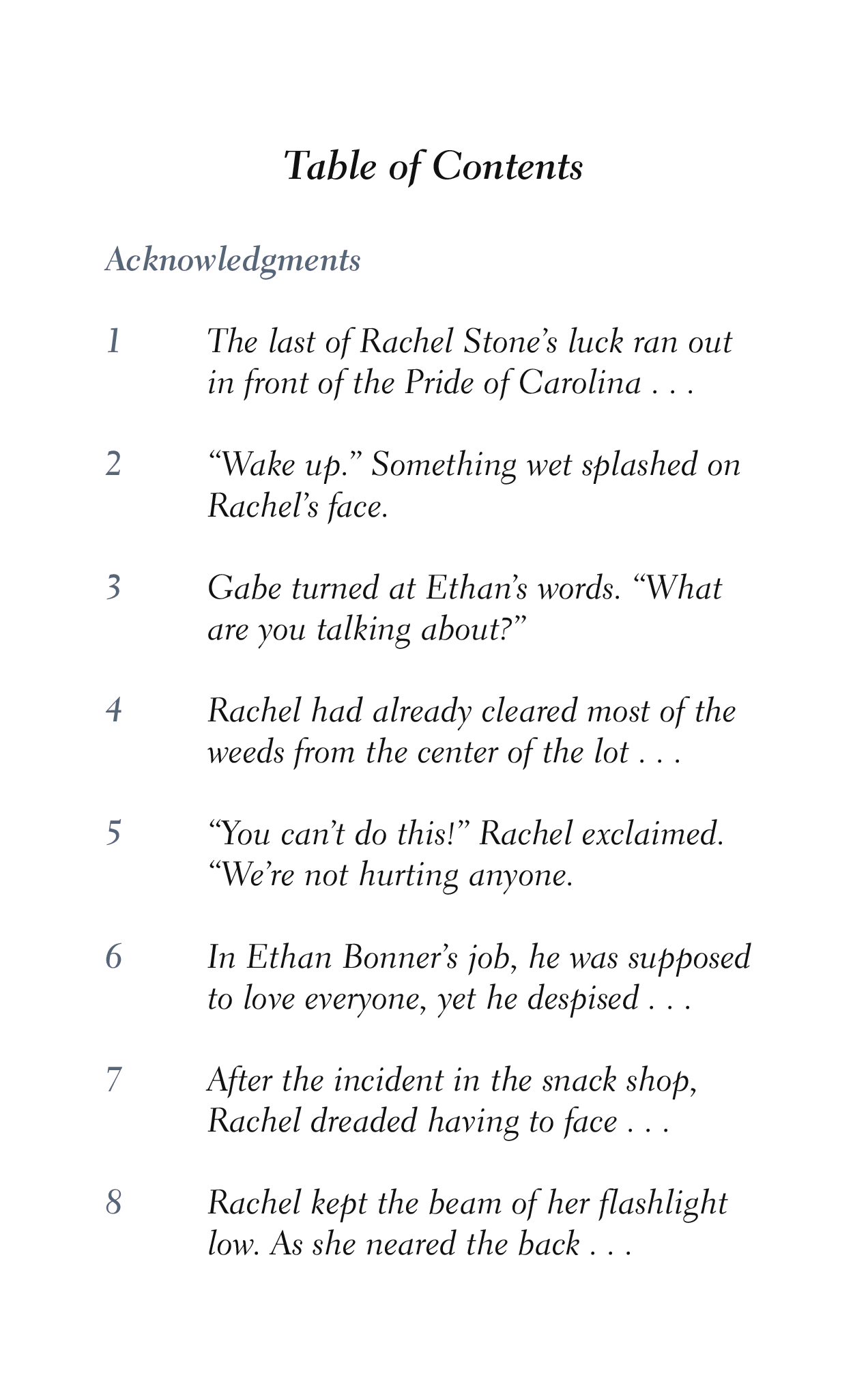 Table of Contents

Acknowledgments

1 The last of Rachel Stone's luck ran out in front of the Pride of Carolina . . .

2 "Wake up." Something wet splashed on Rachel's face.

3 Gabe turned at Ethan's words. "What are you talking about?"

4 Rachel had already cleared most of the weeds from the center of the lot . . .

5 "You can't do this!" Rachel exclaimed. "We're not hurting anyone.

6 In Ethan Bonner's job, he was supposed to love everyone, yet he despised . . .

7 After the incident in the snack shop, Rachel dreaded having to face . . .

8 Rachel kept the beam of her flashlight low. As she neared the back . . .